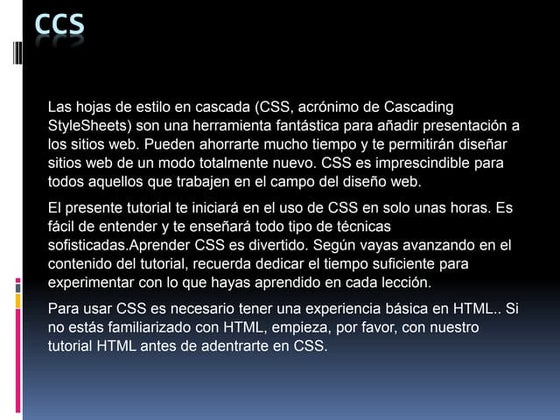 CCS

Las hojas de estilo en cascada (CSS, acrónimo de Cascading StyleSheets) son una herramienta fantástica para añadir presentación a los sitios web. Pueden ahorrarte mucho tiempo y te permitirán diseñar sitios web de un modo totalmente nuevo. CSS es imprescindible para todos aquellos que trabajen en el campo del diseño web.

El presente tutorial te iniciará en el uso de CSS en solo unas horas. Es fácil de entender y te enseñará todo tipo de técnicas sofisticadas.Aprender CSS es divertido. Según vayas avanzando en el contenido del tutorial, recuerda dedicar el tiempo suficiente para experimentar con lo que hayas aprendido en cada lección.

Para usar CSS es necesario tener una experiencia básica en HTML.. Si no estás familiarizado con HTML, empieza, por favor, con nuestro tutorial HTML antes de adentrarte en CSS.